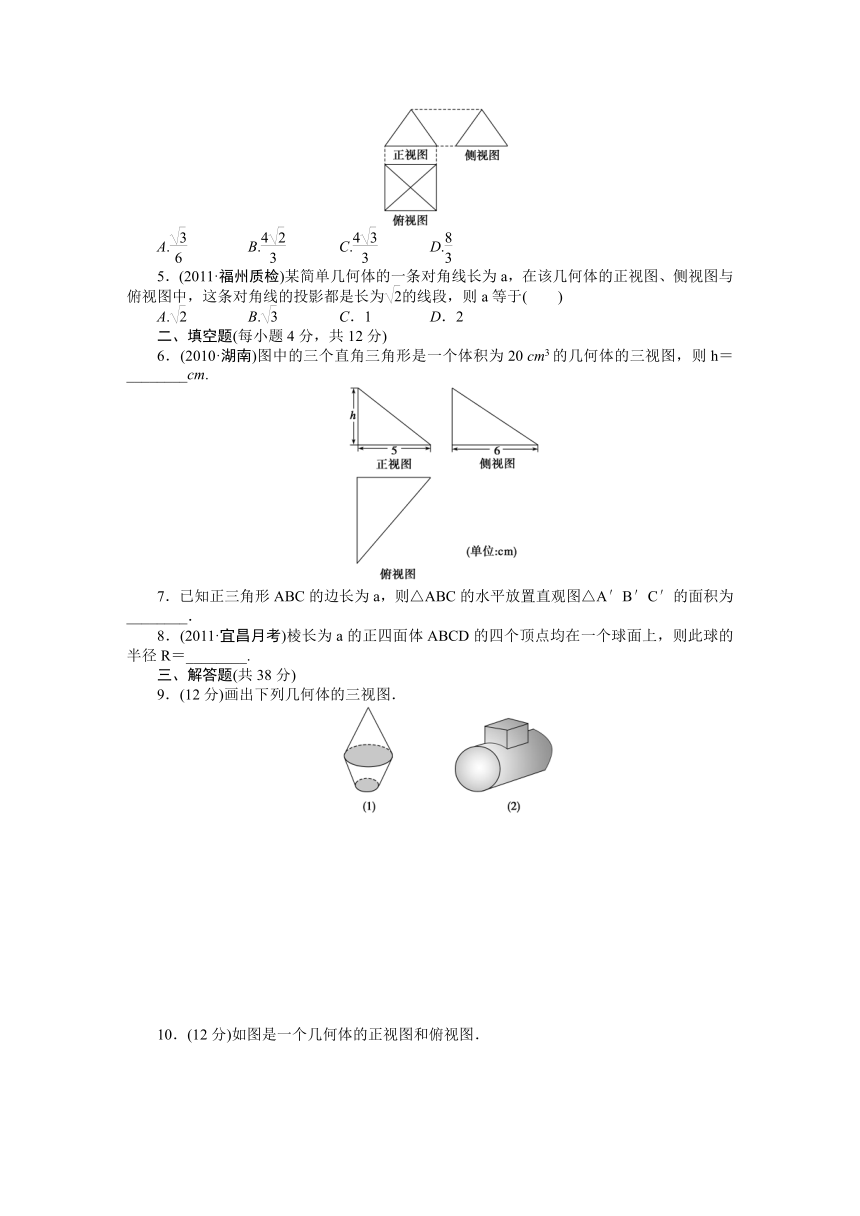 正视图 侧视图

俯视图

A.$\frac{\sqrt{3}}{6}$ B.$\frac{4\sqrt{2}}{3}$ C.$\frac{4\sqrt{3}}{3}$ D.$\frac{8}{3}$

5．(2011·福州质检)某简单几何体的一条对角线长为 a，在该几何体的正视图、侧视图与俯视图中，这条对角线的投影都是长为$\sqrt{2}$的线段，则 a 等于(　　)

A.$\sqrt{2}$ B.$\sqrt{3}$ C．1 D．2

二、填空题(每小题 4 分，共 12 分)

6．(2010·湖南)图中的三个直角三角形是一个体积为 20 $cm^3$ 的几何体的三视图，则 h＝________cm.

h 5 正视图 6 侧视图

俯视图 (单位:cm)

7．已知正三角形 ABC 的边长为 a，则△ABC 的水平放置直观图△A′B′C′的面积为________.

8．(2011·宜昌月考)棱长为 a 的正四面体 ABCD 的四个顶点均在一个球面上，则此球的半径 R＝________.

三、解答题(共 38 分)

9．(12 分)画出下列几何体的三视图．

(1) (2)

10．(12 分)如图是一个几何体的正视图和俯视图．